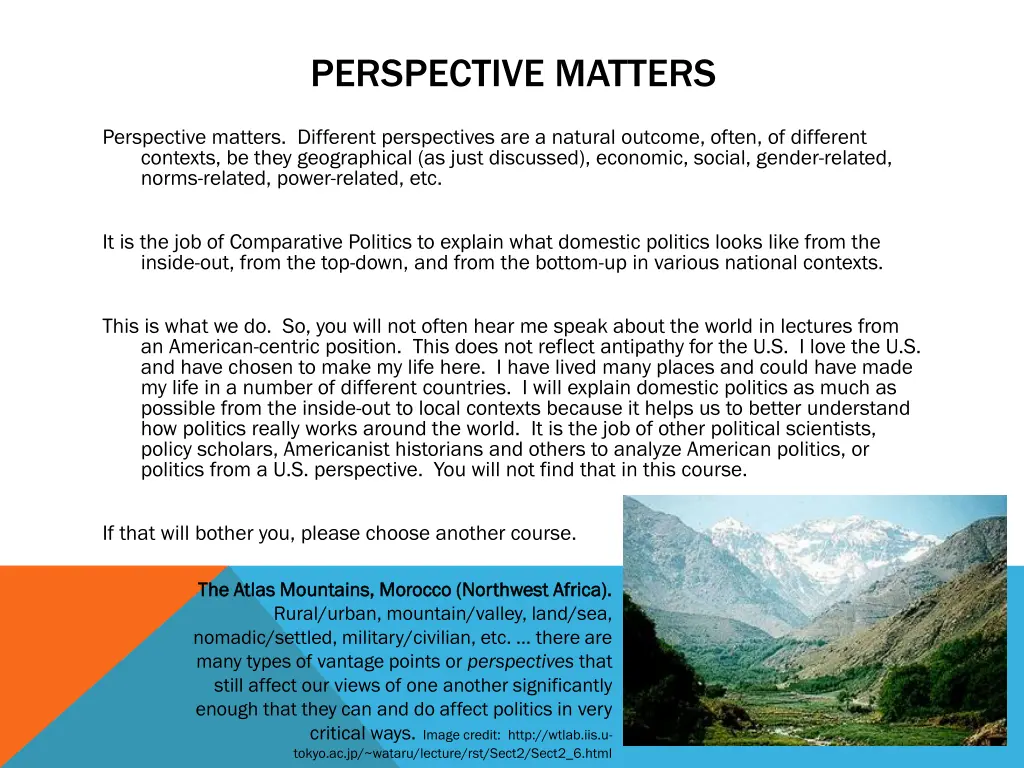 PERSPECTIVE MATTERS

Perspective matters. Different perspectives are a natural outcome, often, of different contexts, be they geographical (as just discussed), economic, social, gender-related, norms-related, power-related, etc.

It is the job of Comparative Politics to explain what domestic politics looks like from the inside-out, from the top-down, and from the bottom-up in various national contexts.

This is what we do. So, you will not often hear me speak about the world in lectures from an American-centric position. This does not reflect antipathy for the U.S. I love the U.S. and have chosen to make my life here. I have lived many places and could have made my life in a number of different countries. I will explain domestic politics as much as possible from the inside-out to local contexts because it helps us to better understand how politics really works around the world. It is the job of other political scientists, policy scholars, Americanist historians and others to analyze American politics, or politics from a U.S. perspective. You will not find that in this course.

If that will bother you, please choose another course.

The Atlas Mountains, Morocco (Northwest Africa). Rural/urban, mountain/valley, land/sea, nomadic/settled, military/civilian, etc. ... there are many types of vantage points or perspectives that still affect our views of one another significantly enough that they can and do affect politics in very critical ways. Image credit: http://wtlab.iis.u-tokyo.ac.jp/~wataru/lecture/rst/Sect2/Sect2_6.html